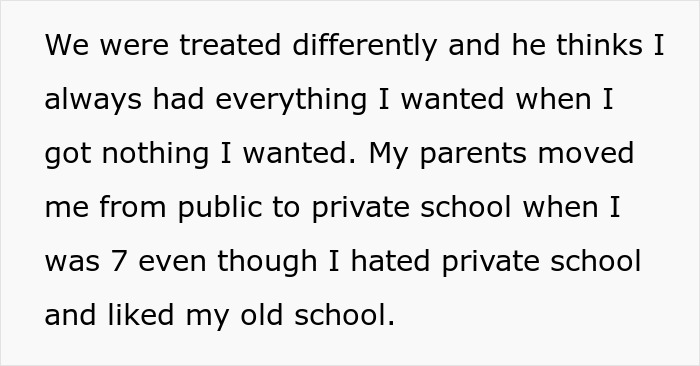 We were treated differently and he thinks I always had everything I wanted when I got nothing I wanted. My parents moved me from public to private school when I was 7 even though I hated private school and liked my old school.